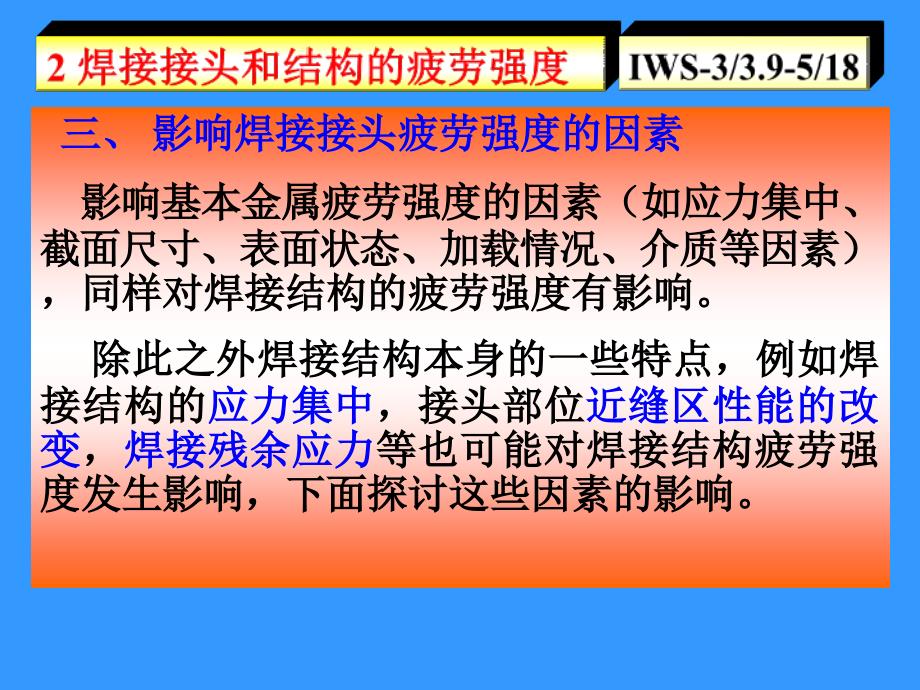 2 焊接接头和结构的疲劳强度

IWS-3/3.9-5/18

三、 影响焊接接头疲劳强度的因素

影响基本金属疲劳强度的因素（如应力集中、截面尺寸、表面状态、加载情况、介质等因素），同样对焊接结构的疲劳强度有影响。

除此之外焊接结构本身的一些特点，例如焊接结构的应力集中，接头部位近缝区性能的改变，焊接残余应力等也可能对焊接结构疲劳强度发生影响，下面探讨这些因素的影响。